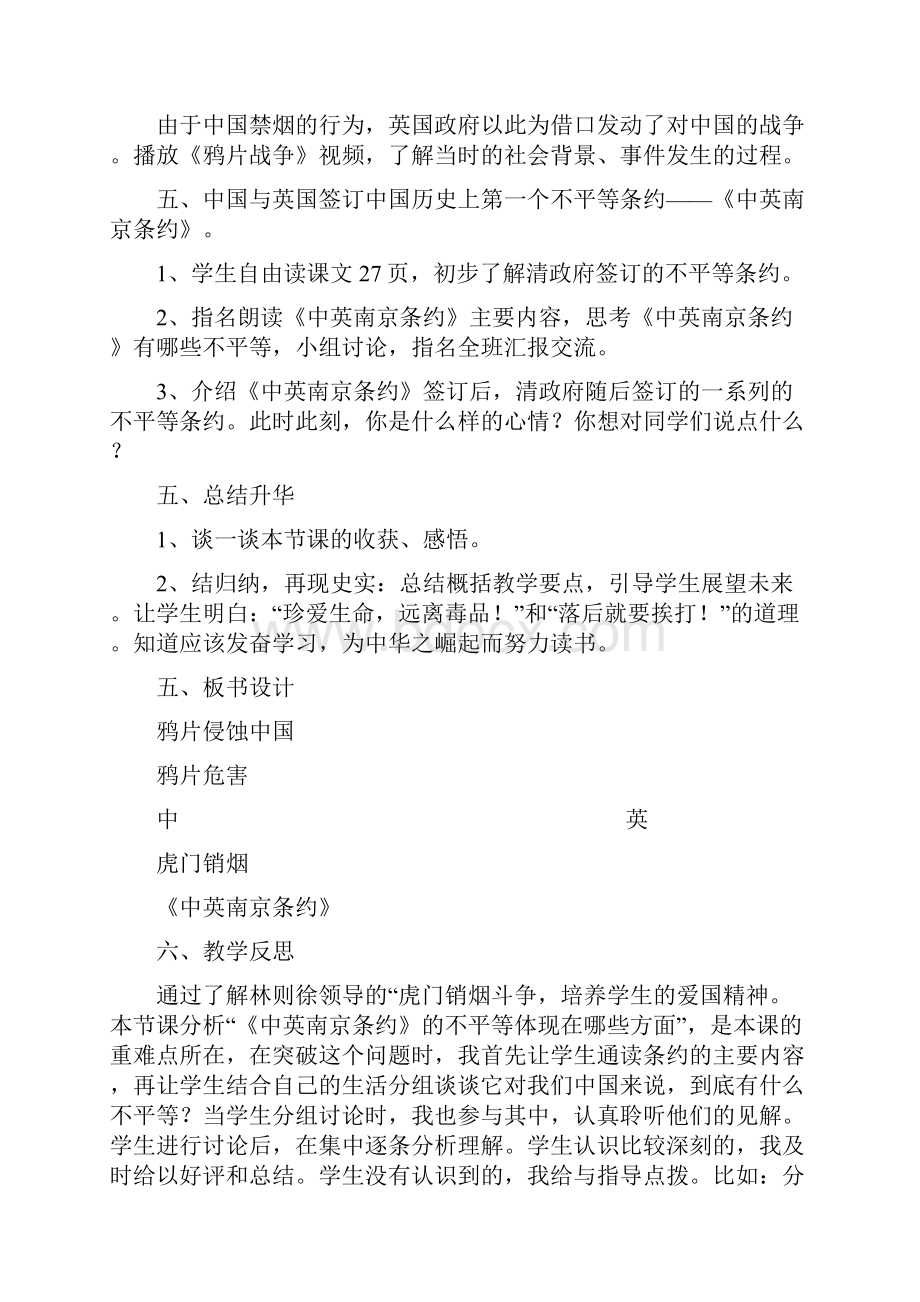 由于中国禁烟的行为，英国政府以此为借口发动了对中国的战争。播放《鸦片战争》视频，了解当时的社会背景、事件发生的过程。

五、中国与英国签订中国历史上第一个不平等条约——《中英南京条约》。

1、学生自由读课文 27 页，初步了解清政府签订的不平等条约。

2、指名朗读《中英南京条约》主要内容，思考《中英南京条约》有哪些不平等，小组讨论，指名全班汇报交流。

3、介绍《中英南京条约》签订后，清政府随后签订的一系列的不平等条约。此时此刻，你是什么样的心情？你想对同学们说点什么？

五、总结升华

1、谈一谈本节课的收获、感悟。

2、结归纳，再现史实：总结概括教学要点，引导学生展望未来。让学生明白：“珍爱生命，远离毒品！”和“落后就要挨打！”的道理。知道应该发奋学习，为中华之崛起而努力读书。

五、板书设计

鸦片侵蚀中国

鸦片危害

中 英

虎门销烟

《中英南京条约》

六、教学反思

通过了解林则徐领导的“虎门销烟斗争，培养学生的爱国精神。本节课分析“《中英南京条约》的不平等体现在哪些方面”，是本课的重难点所在，在突破这个问题时，我首先让学生通读条约的主要内容，再让学生结合自己的生活分组谈谈它对我们中国来说，到底有什么不平等？当学生分组讨论时，我也参与其中，认真聆听他们的见解。学生进行讨论后，在集中逐条分析理解。学生认识比较深刻的，我及时给以好评和总结。学生没有认识到的，我给与指导点拨。比如：分